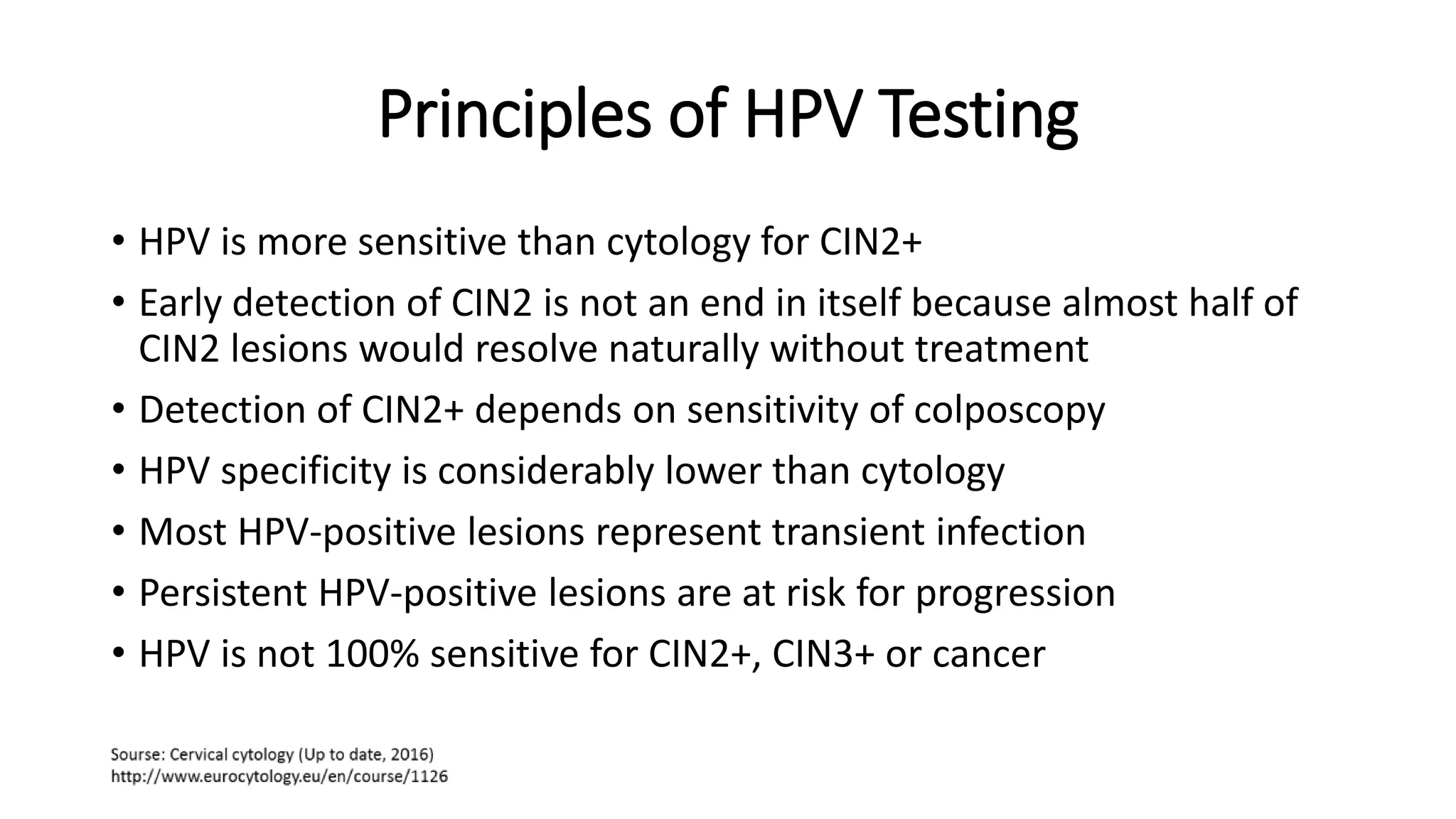 Principles of HPV Testing

• HPV is more sensitive than cytology for CIN2+
• Early detection of CIN2 is not an end in itself because almost half of CIN2 lesions would resolve naturally without treatment
• Detection of CIN2+ depends on sensitivity of colposcopy
• HPV specificity is considerably lower than cytology
• Most HPV-positive lesions represent transient infection
• Persistent HPV-positive lesions are at risk for progression
• HPV is not 100% sensitive for CIN2+, CIN3+ or cancer

Sourse: Cervical cytology (Up to date, 2016)
http://www.eurocytology.eu/en/course/1126